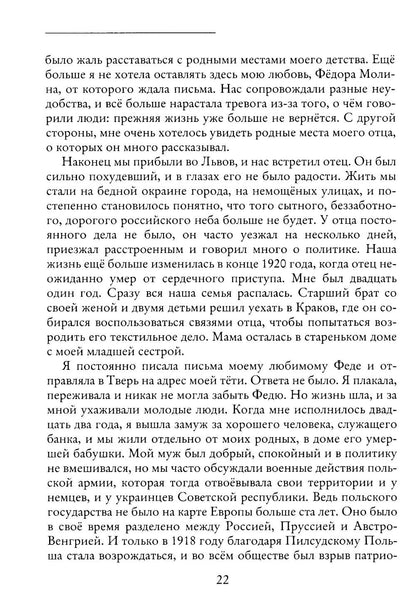 было жаль расставаться с родными местами моего детства. Ещё больше я не хотела оставлять здесь мою любовь, Фёдора Молина, от которого ждала письма. Нас сопровождали разные неудобства, и всё больше нарастала тревога из-за того, о чём говорили люди: прежняя жизнь уже больше не вернётся. С другой стороны, мне очень хотелось увидеть родные места моего отца, о которых он много рассказывал.

Наконец мы прибыли во Львов, и нас встретил отец. Он был сильно похудевший, и в глазах его не было радости. Жить мы стали на бедной окраине города, на немощёных улицах, и постепенно становилось понятно, что того сытного, беззаботного, дорогого российского неба больше не будет. У отца постоянного дела не было, он часто уезжал на несколько дней, приезжал расстроенным и говорил много о политике. Наша жизнь ещё больше изменилась в конце 1920 года, когда отец неожиданно умер от сердечного приступа. Мне был двадцать один год. Сразу вся наша семья распалась. Старший брат со своей женой и двумя детьми решил уехать в Краков, где он собирался воспользоваться связями отца, чтобы попытаться возродить его текстильное дело. Мама осталась в стареньком доме с моей младшей сестрой.

Я постоянно писала письма моему любимому Феде и отправляла в Тверь на адрес моей тёти. Ответа не было. Я плакала, переживала и никак не могла забыть Федю. Но жизнь шла, и за мной ухаживали молодые люди. Когда мне исполнилось двадцать два года, я вышла замуж за хорошего человека, служащего банка, и мы жили отдельно от моих родных, в доме его умершей бабушки. Мой муж был добрый, спокойный и в политику не вмешивался, но мы часто обсуждали военные действия польской армии, которая тогда отвоёвывала свои территории и у немцев, и у украинцев Советской республики. Ведь польского государства не было на карте Европы больше ста лет. Оно было в своё время разделено между Россией, Пруссией и Австро-Венгрией. И только в 1918 году благодаря Пилсудскому Польша стала возрождаться, и во всём обществе был взрыв патрио-

22